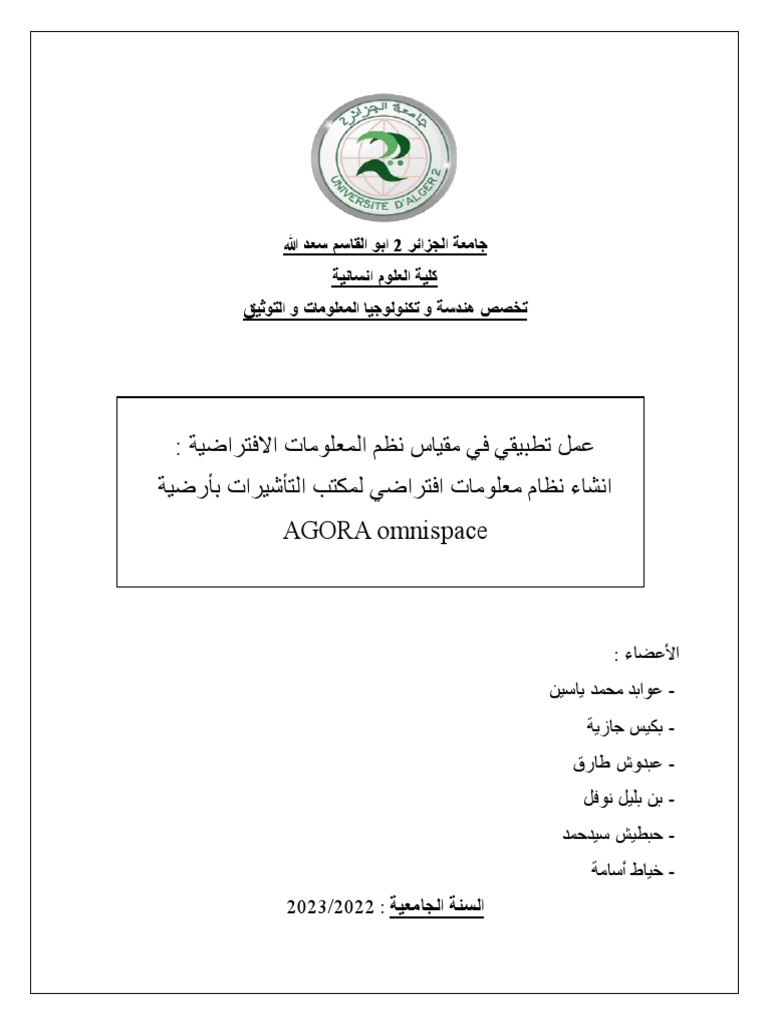 جامعة الجزائر 2
UNIVERSITE D'ALGER 2

جامعة الجزائر 2 ابو القاسم سعد الله
كلية العلوم انسانية
تخصص هندسة و تكنولوجيا المعلومات و التوثيق

عمل تطبيقي في مقياس نظم المعلومات الافتراضية :
انشاء نظام معلومات افتراضي لمكتب التأشيرات بأرضية
AGORA omnispace

الأعضاء :
- عوابد محمد ياسين
- بكيس جازية
- عبدوش طارق
- بن بليل نوفل
- حبطيش سيدحمد
- خياط أسامة

السنة الجامعية : 2023/2022